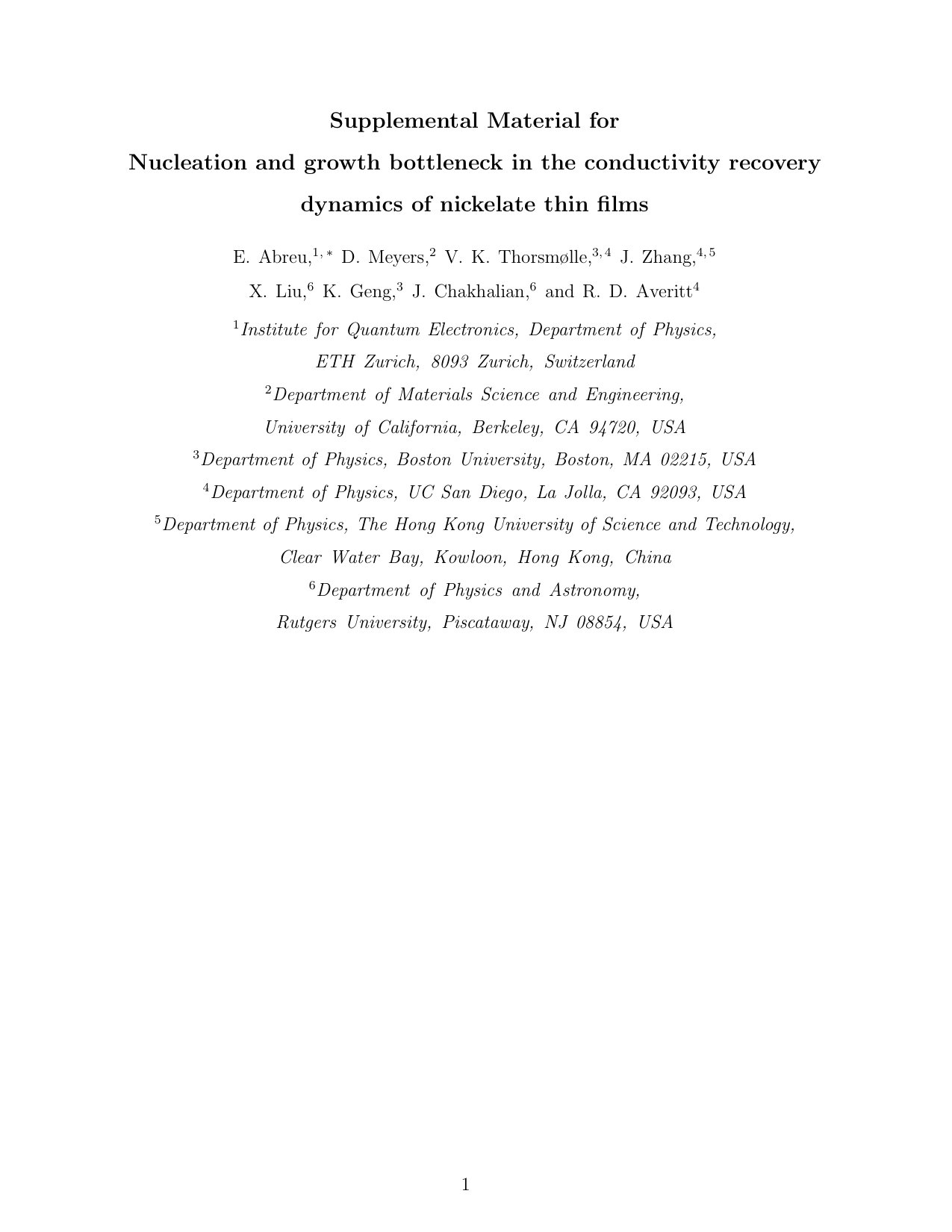 Supplemental Material for

Nucleation and growth bottleneck in the conductivity recovery dynamics of nickelate thin films

E. Abreu,$^{1,*}$ D. Meyers,$^{2}$ V. K. Thorsmølle,$^{3,4}$ J. Zhang,$^{4,5}$ X. Liu,$^{6}$ K. Geng,$^{3}$ J. Chakhalian,$^{6}$ and R. D. Averitt$^{4}$

$^{1}$Institute for Quantum Electronics, Department of Physics, ETH Zurich, 8093 Zurich, Switzerland

$^{2}$Department of Materials Science and Engineering, University of California, Berkeley, CA 94720, USA

$^{3}$Department of Physics, Boston University, Boston, MA 02215, USA

$^{4}$Department of Physics, UC San Diego, La Jolla, CA 92093, USA

$^{5}$Department of Physics, The Hong Kong University of Science and Technology, Clear Water Bay, Kowloon, Hong Kong, China

$^{6}$Department of Physics and Astronomy, Rutgers University, Piscataway, NJ 08854, USA

1